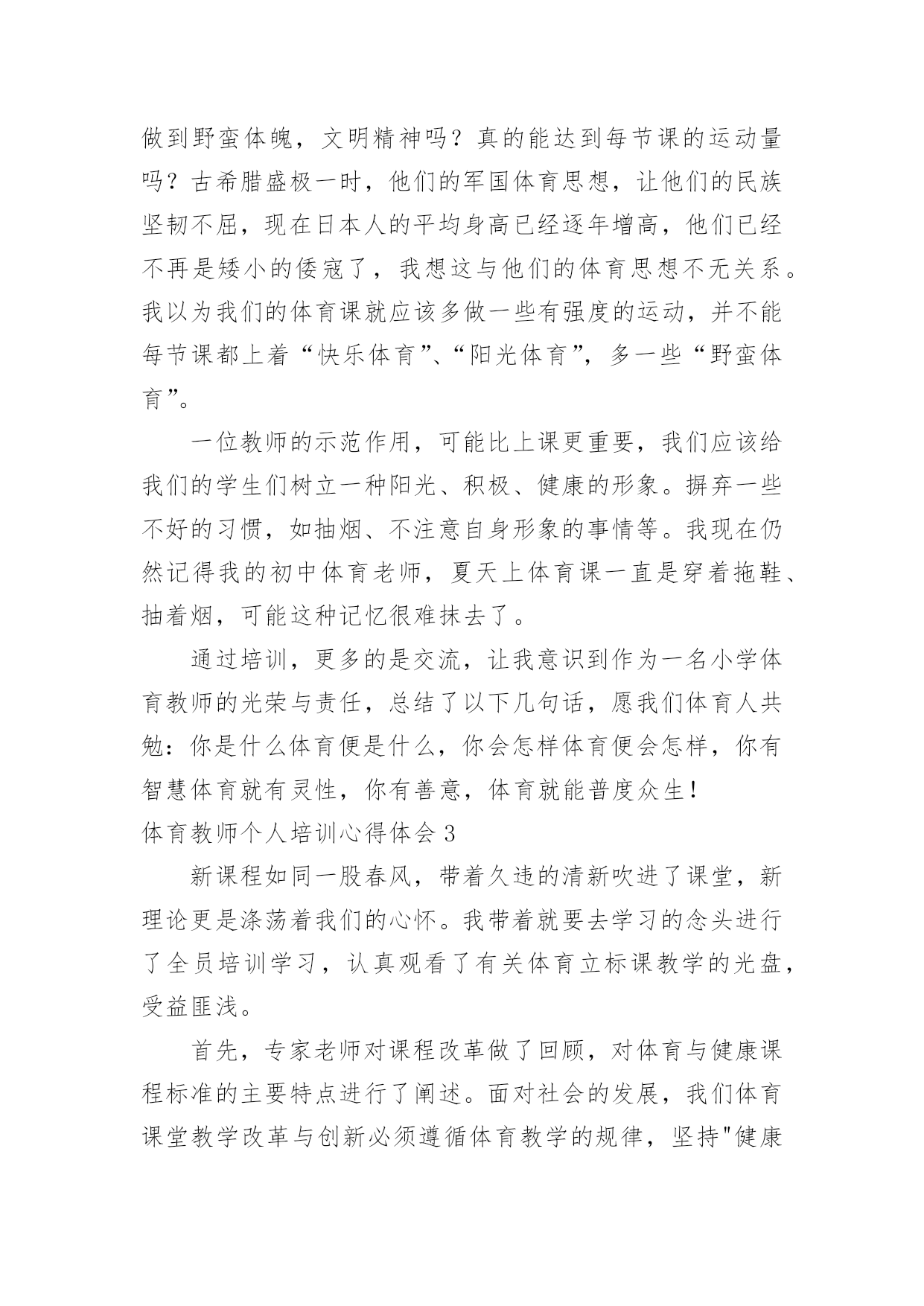 做到野蛮体魄，文明精神吗？真的能达到每节课的运动量吗？古希腊盛极一时，他们的军国体育思想，让他们的民族坚韧不屈，现在日本人的平均身高已经逐年增高，他们已经不再是矮小的倭寇了，我想这与他们的体育思想不无关系。我以为我们的体育课就应该多做一些有强度的运动，并不能每节课都上着“快乐体育”、“阳光体育”，多一些“野蛮体育”。

一位教师的示范作用，可能比上课更重要，我们应该给我们的学生们树立一种阳光、积极、健康的形象。摒弃一些不好的习惯，如抽烟、不注意自身形象的事情等。我现在仍然记得我的初中体育老师，夏天上体育课一直是穿着拖鞋、抽着烟，可能这种记忆很难抹去了。

通过培训，更多的是交流，让我意识到作为一名小学体育教师的光荣与责任，总结了以下几句话，愿我们体育人共勉：你是什么体育便是什么，你会怎样体育便会怎样，你有智慧体育就有灵性，你有善意，体育就能普度众生！

体育教师个人培训心得体会 3

新课程如同一股春风，带着久违的清新吹进了课堂，新理论更是涤荡着我们的心怀。我带着就要去学习的念头进行了全员培训学习，认真观看了有关体育立标课教学的光盘，受益匪浅。

首先，专家老师对课程改革做了回顾，对体育与健康课程标准的主要特点进行了阐述。面对社会的发展，我们体育课堂教学改革与创新必须遵循体育教学的规律，坚持"健康